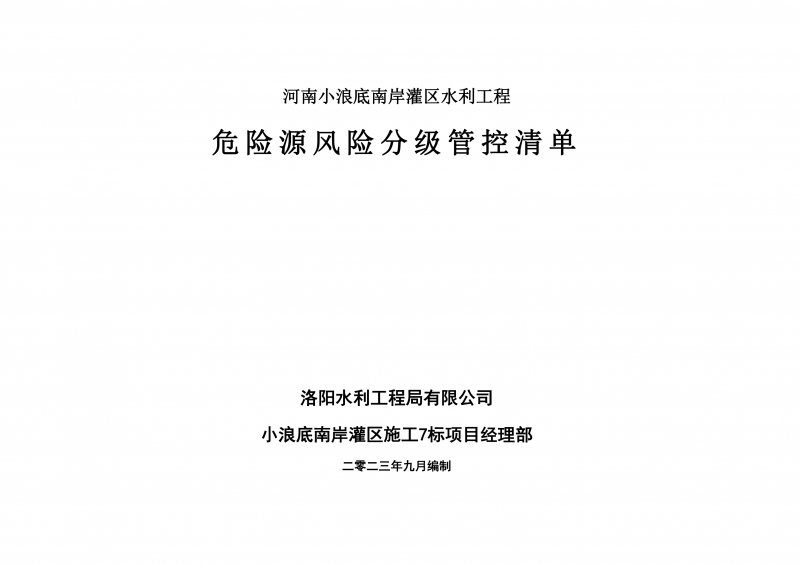 河南小浪底南岸灌区水利工程

危险源风险分级管控清单

洛阳水利工程局有限公司

小浪底南岸灌区施工7标项目经理部

二零二三年九月编制